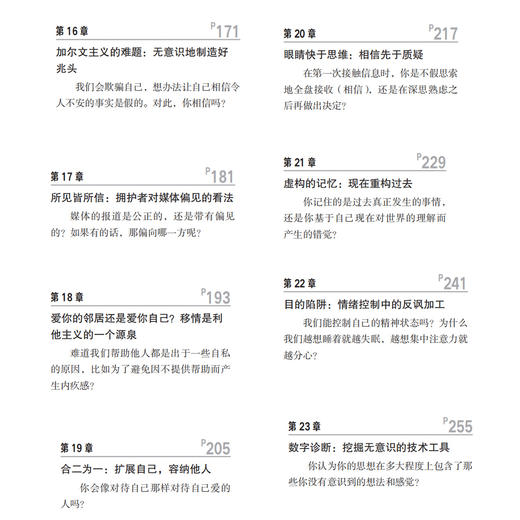 第 16 章 P171

加尔文主义的难题：无意识地制造好兆头

我们会欺骗自己，想办法让自己相信令人不安的事实是假的。对此，你相信吗？

第 17 章 P181

所见皆所信：拥护者对媒体偏见的看法

媒体的报道是公正的，还是带有偏见的？如果有的话，那偏向哪一方呢？

第 18 章 P193

爱你的邻居还是爱你自己？移情是利他主义的一个源泉

难道我们帮助他人都是出于一些自私的原因，比如为了避免因不提供帮助而产生内疚感？

第 19 章 P205

合二为一：扩展自己，容纳他人

你会像对待自己那样对待自己爱的人吗？

第 20 章 P217

眼睛快于思维：相信先于质疑

在第一次接触信息时，你是不假思索地全盘接收（相信），还是在深思熟虑之后再做出决定？

第 21 章 P229

虚构的记忆：现在重构过去

你记住的是过去真正发生的事情，还是你基于自己现在对世界的理解而产生的错觉？

第 22 章 P241

目的陷阱：情绪控制中的反讽加工

我们能控制自己的精神状态吗？为什么我们越想睡着就越失眠，越想集中注意力就越分心？

第 23 章 P255

数字诊断：挖掘无意识的技术工具

你认为你的思想在多大程度上包含了那些你没有意识到的想法和感觉？